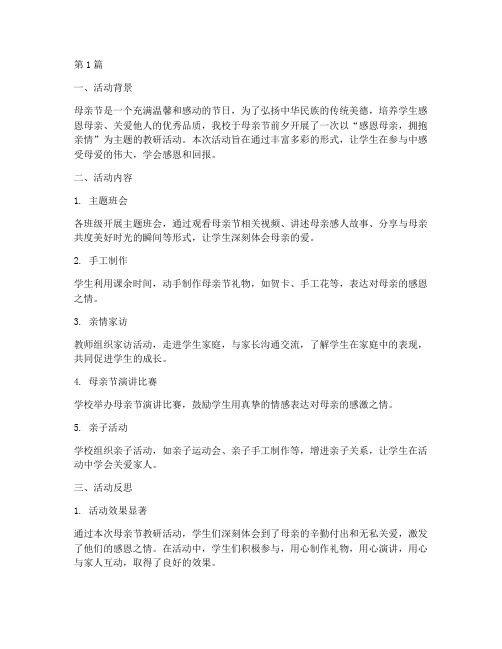 第1篇

一、活动背景

母亲节是一个充满温馨和感动的节日，为了弘扬中华民族的传统美德，培养学生感恩母亲、关爱他人的优秀品质，我校于母亲节前夕开展了一次以“感恩母亲，拥抱亲情”为主题的教研活动。本次活动旨在通过丰富多彩的形式，让学生在参与中感受母爱的伟大，学会感恩和回报。

二、活动内容

1. 主题班会

各班级开展主题班会，通过观看母亲节相关视频、讲述母亲感人故事、分享与母亲共度美好时光的瞬间等形式，让学生深刻体会母亲的爱。

2. 手工制作

学生利用课余时间，动手制作母亲节礼物，如贺卡、手工花等，表达对母亲的感恩之情。

3. 亲情家访

教师组织家访活动，走进学生家庭，与家长沟通交流，了解学生在家庭中的表现，共同促进学生的成长。

4. 母亲节演讲比赛

学校举办母亲节演讲比赛，鼓励学生用真挚的情感表达对母亲的感激之情。

5. 亲子活动

学校组织亲子活动，如亲子运动会、亲子手工制作等，增进亲子关系，让学生在活动中学会关爱家人。

三、活动反思

1. 活动效果显著

通过本次母亲节教研活动，学生们深刻体会到了母亲的辛勤付出和无私关爱，激发了他们的感恩之情。在活动中，学生们积极参与，用心制作礼物，用心演讲，用心与家人互动，取得了良好的效果。